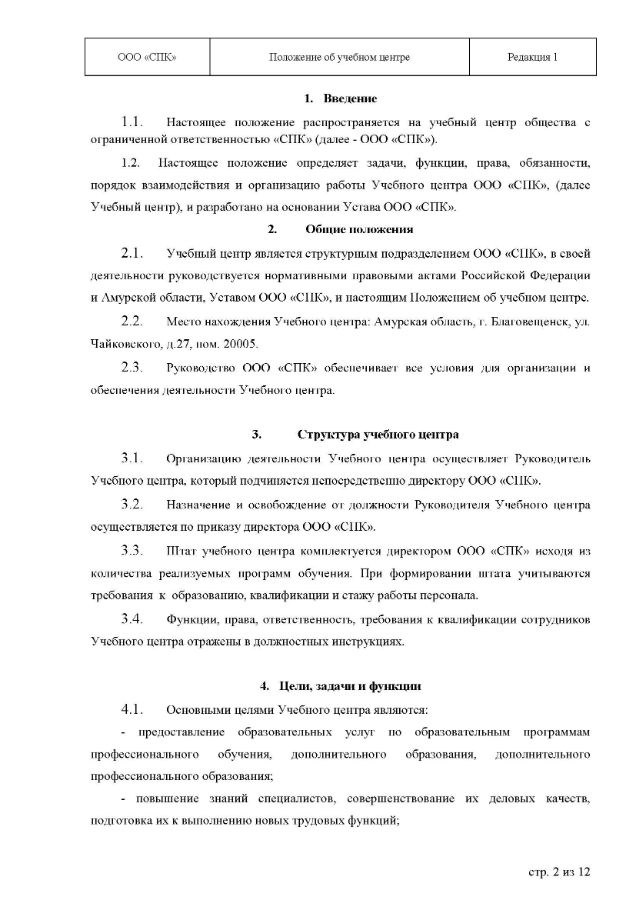 | ООО «СПК» | Положение об учебном центре | Редакция 1 |
|---|---|---|

1. Введение

1.1. Настоящее положение распространяется на учебный центр общества с ограниченной ответственностью «СПК» (далее - ООО «СПК»).

1.2. Настоящее положение определяет задачи, функции, права, обязанности, порядок взаимодействия и организацию работы Учебного центра ООО «СПК», (далее Учебный центр), и разработано на основании Устава ООО «СПК».

2. Общие положения

2.1. Учебный центр является структурным подразделением ООО «СПК», в своей деятельности руководствуется нормативными правовыми актами Российской Федерации и Амурской области, Уставом ООО «СПК», и настоящим Положением об учебном центре.

2.2. Место нахождения Учебного центра: Амурская область, г. Благовещенск, ул. Чайковского, д.27, пом. 20005.

2.3. Руководство ООО «СПК» обеспечивает все условия для организации и обеспечения деятельности Учебного центра.

3. Структура учебного центра

3.1. Организацию деятельности Учебного центра осуществляет Руководитель Учебного центра, который подчиняется непосредственно директору ООО «СПК».

3.2. Назначение и освобождение от должности Руководителя Учебного центра осуществляется по приказу директора ООО «СПК».

3.3. Штат учебного центра комплектуется директором ООО «СПК» исходя из количества реализуемых программ обучения. При формировании штата учитываются требования к образованию, квалификации и стажу работы персонала.

3.4. Функции, права, ответственность, требования к квалификации сотрудников Учебного центра отражены в должностных инструкциях.

4. Цели, задачи и функции

4.1. Основными целями Учебного центра являются:

- предоставление образовательных услуг по образовательным программам профессионального обучения, дополнительного образования, дополнительного профессионального образования;

- повышение знаний специалистов, совершенствование их деловых качеств, подготовка их к выполнению новых трудовых функций;

стр. 2 из 12